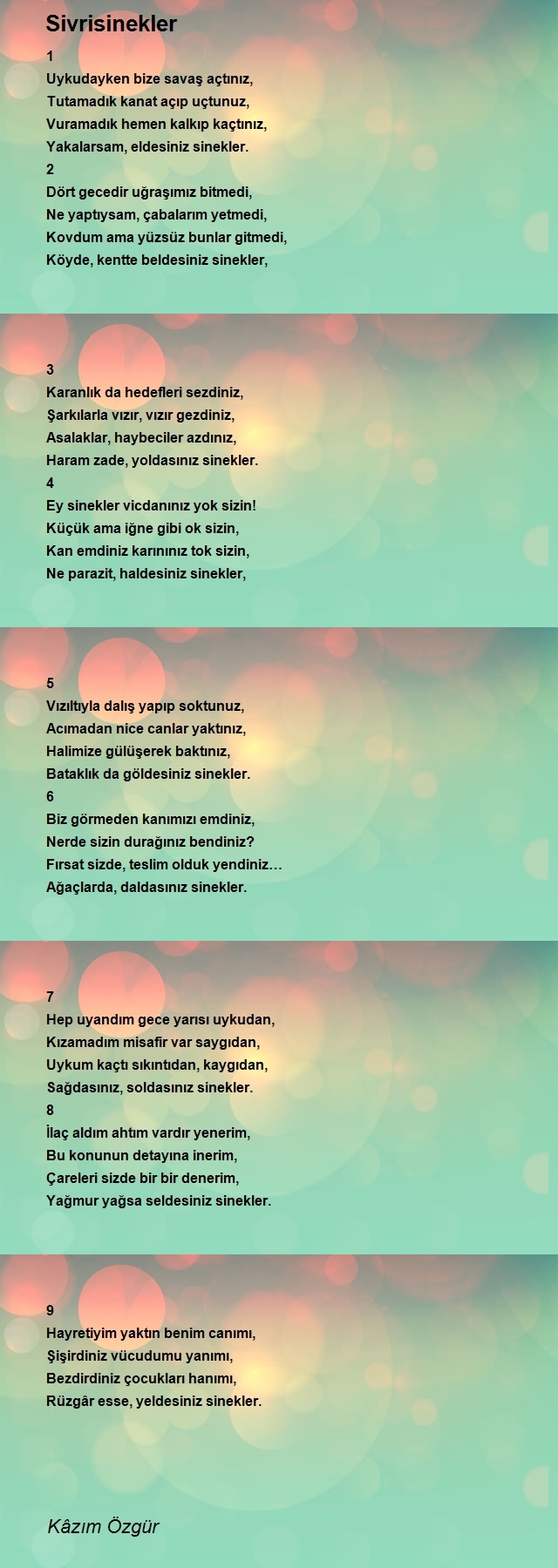 Sivrisinekler

1
Uykudayken bize savaş açtınız,
Tutamadık kanat açıp uçtunuz,
Vuramadık hemen kalkıp kaçtınız,
Yakalarsam, eldesiniz sinekler.
2
Dört gecedir uğraşımız bitmedi,
Ne yaptıysam, çabalarım yetmedi,
Kovdum ama yüzsüz bunlar gitmedi,
Köyde, kentte beldesiniz sinekler,

3
Karanlık da hedefleri sezdiniz,
Şarkılarla vızır, vızır gezdiniz,
Asalaklar, haybeciler azdınız,
Haram zade, yoldasınız sinekler.
4
Ey sinekler vicdanınız yok sizin!
Küçük ama iğne gibi ok sizin,
Kan emdiniz karınınız tok sizin,
Ne parazit, haldesiniz sinekler,

5
Vızıltıyla dalış yapıp soktunuz,
Acımadan nice canlar yaktınız,
Halimize gülüşerek baktınız,
Bataklık da göldesiniz sinekler.
6
Biz görmeden kanımızı emdiniz,
Nerde sizin durağınız bendiniz?
Fırsat sizde, teslim olduk yendiniz…
Ağaçlarda, daldasınız sinekler.

7
Hep uyandım gece yarısı uykudan,
Kızamadım misafir var saygıdan,
Uykum kaçtı sıkıntıdan, kaygıdan,
Sağdasınız, soldasınız sinekler.
8
İlaç aldım ahtım vardır yenerim,
Bu konunun detayına inerim,
Çareleri sizde bir bir denerim,
Yağmur yağsa seldesiniz sinekler.

9
Hayretiyim yaktın benim canımı,
Şişirdiniz vücudumu yanımı,
Bezdirdiniz çocukları hanımı,
Rüzgâr esse, yeldesiniz sinekler.

Kâzım Özgür